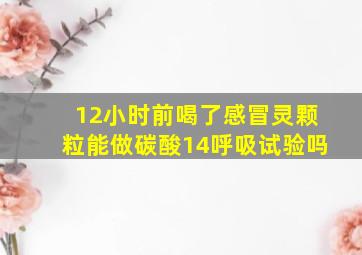 12小时前喝了感冒灵颗粒能做碳酸14呼吸试验吗